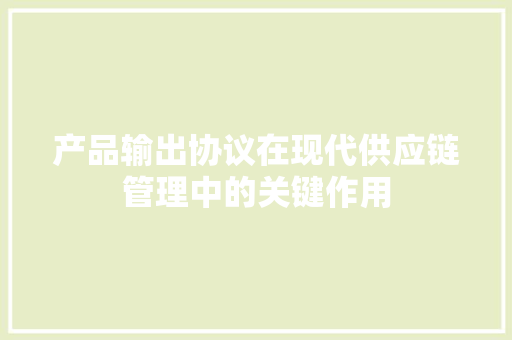 产品输出协议在现代供应链管理中的关键作用